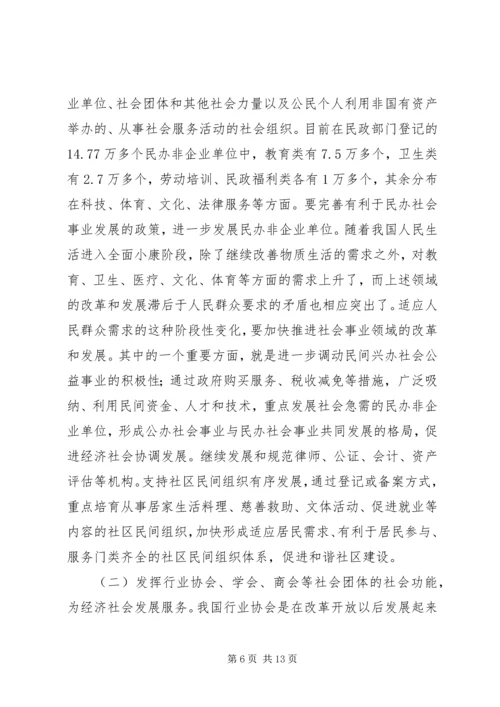 业单位、社会团体和其他社会力量以及公民个人利用非国有资产举办的、从事社会服务活动的社会组织。目前在民政部门登记的14.77万多个民办非企业单位中，教育类有7.5万多个，卫生类有2.7万多个，劳动培训、民政福利类各有1万多个，其余分布在科技、体育、文化、法律服务等方面。要完善有利于民办社会事业发展的政策，进一步发展民办非企业单位。随着我国人民生活进入全面小康阶段，除了继续改善物质生活的需求之外，对教育、卫生、医疗、文化、体育等方面的需求上升了，而上述领域的改革和发展滞后于人民群众要求的矛盾也相应突出了。适应人民群众需求的这种阶段性变化，要加快推进社会事业领域的改革和发展。其中的一个重要方面，就是进一步调动民间兴办社会公益事业的积极性；通过政府购买服务、税收减免等措施，广泛吸纳、利用民间资金、人才和技术，重点发展社会急需的民办非企业单位，形成公办社会事业与民办社会事业共同发展的格局，促进经济社会协调发展。继续发展和规范律师、公证、会计、资产评估等机构。支持社区民间组织有序发展，通过登记或备案方式，重点培育从事居家生活料理、慈善救助、文体活动、促进就业等内容的社区民间组织，加快形成适应居民需求、有利于居民参与、服务门类齐全的社区民间组织体系，促进和谐社区建设。

（二）发挥行业协会、学会、商会等社会团体的社会功能，为经济社会发展服务。我国行业协会是在改革开放以后发展起来

第6页 共13页